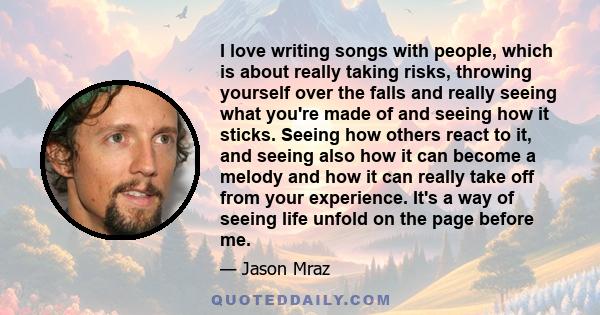 I love writing songs with people, which is about really taking risks, throwing yourself over the falls and really seeing what you're made of and seeing how it sticks. Seeing how others react to it, and seeing also how it can become a melody and how it can really take off from your experience. It's a way of seeing life unfold on the page before me.

— Jason Mraz

QUOTEDDAILY.COM